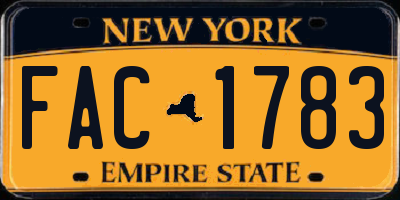 NEW YORK

FAC 1783

EMPIRE STATE